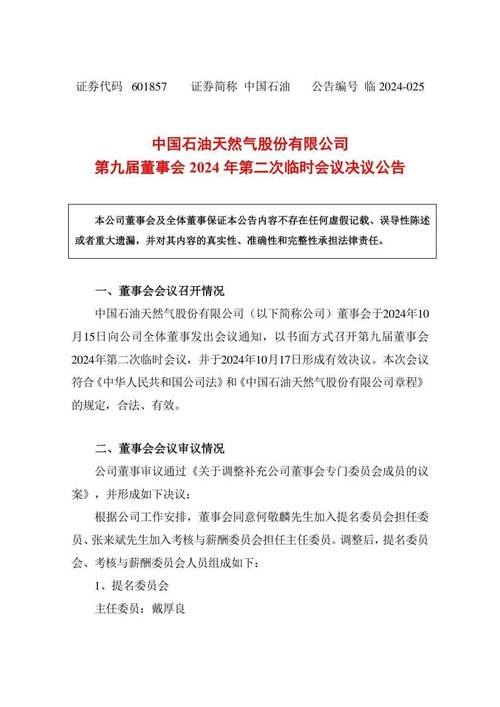 证券代码 601857　　证券简称 中国石油　　公告编号 临 2024-025

中国石油天然气股份有限公司
第九届董事会 2024 年第二次临时会议决议公告

本公司董事会及全体董事保证本公告内容不存在任何虚假记载、误导性陈述或者重大遗漏，并对其内容的真实性、准确性和完整性承担法律责任。

一、董事会会议召开情况

中国石油天然气股份有限公司（以下简称公司）董事会于2024年10月15日向公司全体董事发出会议通知，以书面方式召开第九届董事会2024年第二次临时会议，并于2024年10月17日形成有效决议。本次会议符合《中华人民共和国公司法》和《中国石油天然气股份有限公司章程》的规定，合法、有效。

二、董事会会议审议情况

公司董事审议通过《关于调整补充公司董事会专门委员会成员的议案》，并形成如下决议：

根据公司工作安排，董事会同意何敬麟先生加入提名委员会担任委员、张来斌先生加入考核与薪酬委员会担任主任委员。调整后，提名委员会、考核与薪酬委员会人员组成如下：

1、提名委员会

主任委员：戴厚良